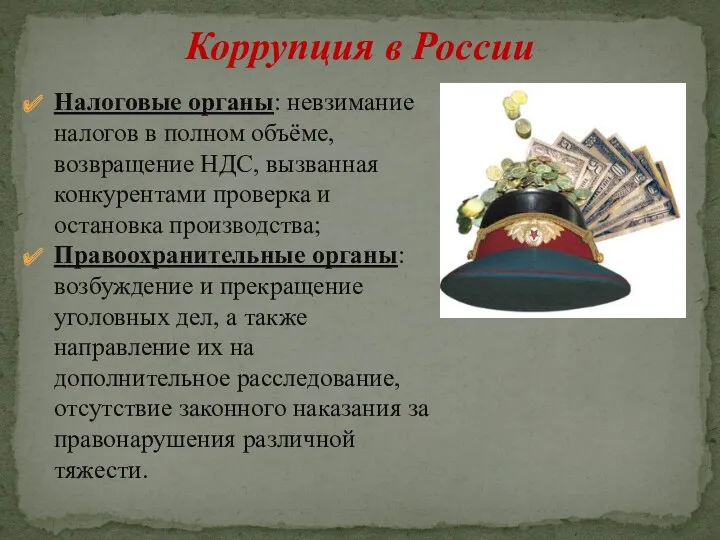 Коррупция в России

Налоговые органы: невзимание налогов в полном объёме, возвращение НДС, вызванная конкурентами проверка и остановка производства;

Правоохранительные органы: возбуждение и прекращение уголовных дел, а также направление их на дополнительное расследование, отсутствие законного наказания за правонарушения различной тяжести.